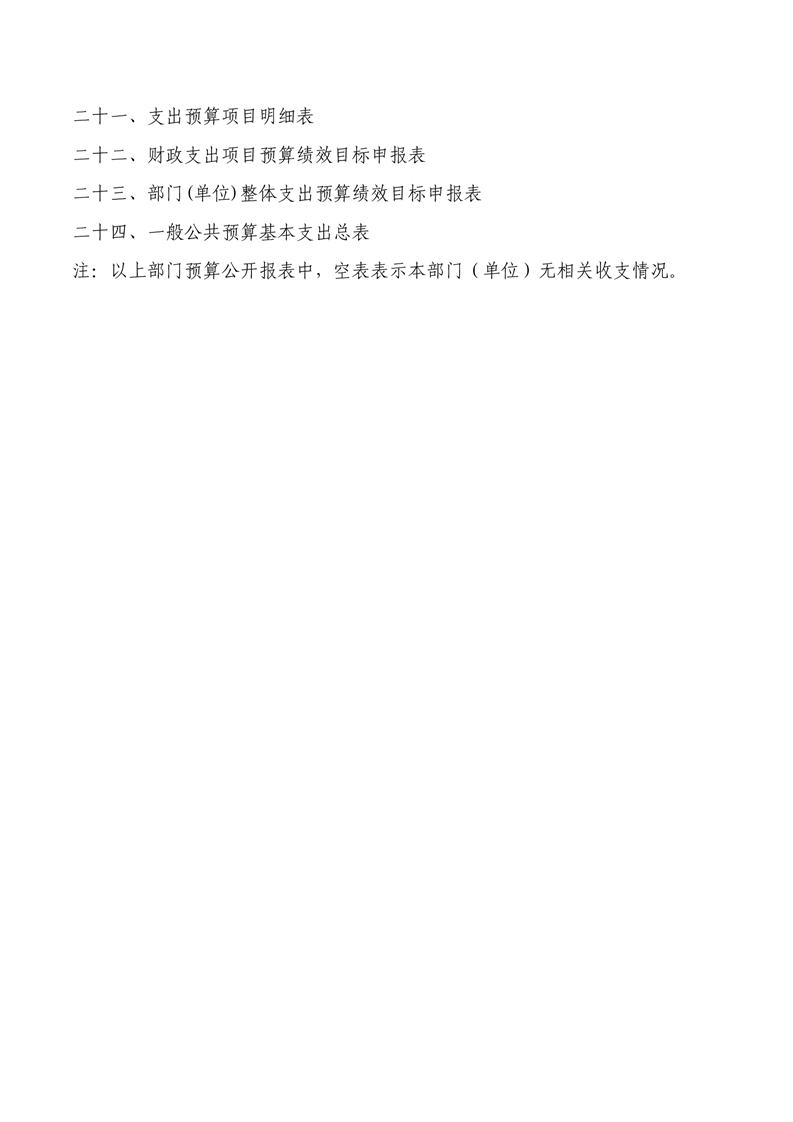 二十一、支出预算项目明细表

二十二、财政支出项目预算绩效目标申报表

二十三、部门(单位)整体支出预算绩效目标申报表

二十四、一般公共预算基本支出总表

注：以上部门预算公开报表中，空表表示本部门（单位）无相关收支情况。